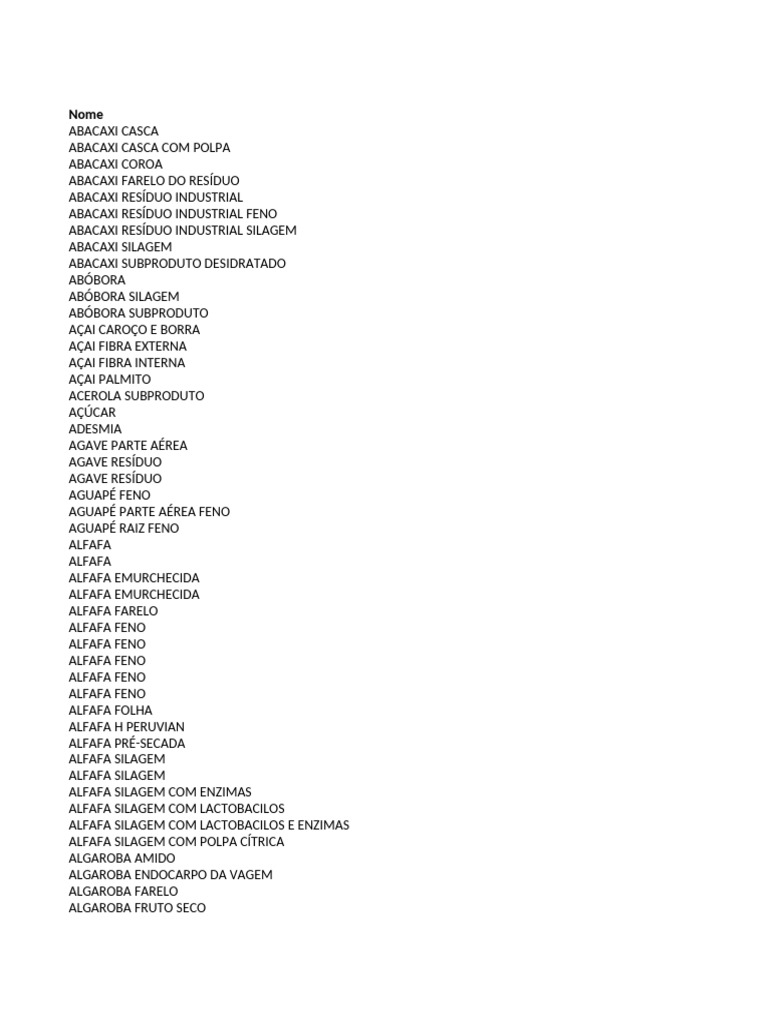 Nome
ABACAXI CASCA
ABACAXI CASCA COM POLPA
ABACAXI COROA
ABACAXI FARELO DO RESÍDUO
ABACAXI RESÍDUO INDUSTRIAL
ABACAXI RESÍDUO INDUSTRIAL FENO
ABACAXI RESÍDUO INDUSTRIAL SILAGEM
ABACAXI SILAGEM
ABACAXI SUBPRODUTO DESIDRATADO
ABÓBORA
ABÓBORA SILAGEM
ABÓBORA SUBPRODUTO
AÇAI CAROÇO E BORRA
AÇAI FIBRA EXTERNA
AÇAI FIBRA INTERNA
AÇAI PALMITO
ACEROLA SUBPRODUTO
AÇÚCAR
ADESMIA
AGAVE PARTE AÉREA
AGAVE RESÍDUO
AGAVE RESÍDUO
AGUAPÉ FENO
AGUAPÉ PARTE AÉREA FENO
AGUAPÉ RAIZ FENO
ALFAFA
ALFAFA
ALFAFA EMURCHECIDA
ALFAFA EMURCHECIDA
ALFAFA FARELO
ALFAFA FENO
ALFAFA FENO
ALFAFA FENO
ALFAFA FENO
ALFAFA FENO
ALFAFA FOLHA
ALFAFA H PERUVIAN
ALFAFA PRÉ-SECADA
ALFAFA SILAGEM
ALFAFA SILAGEM
ALFAFA SILAGEM COM ENZIMAS
ALFAFA SILAGEM COM LACTOBACILOS
ALFAFA SILAGEM COM LACTOBACILOS E ENZIMAS
ALFAFA SILAGEM COM POLPA CÍTRICA
ALGAROBA AMIDO
ALGAROBA ENDOCARPO DA VAGEM
ALGAROBA FARELO
ALGAROBA FRUTO SECO